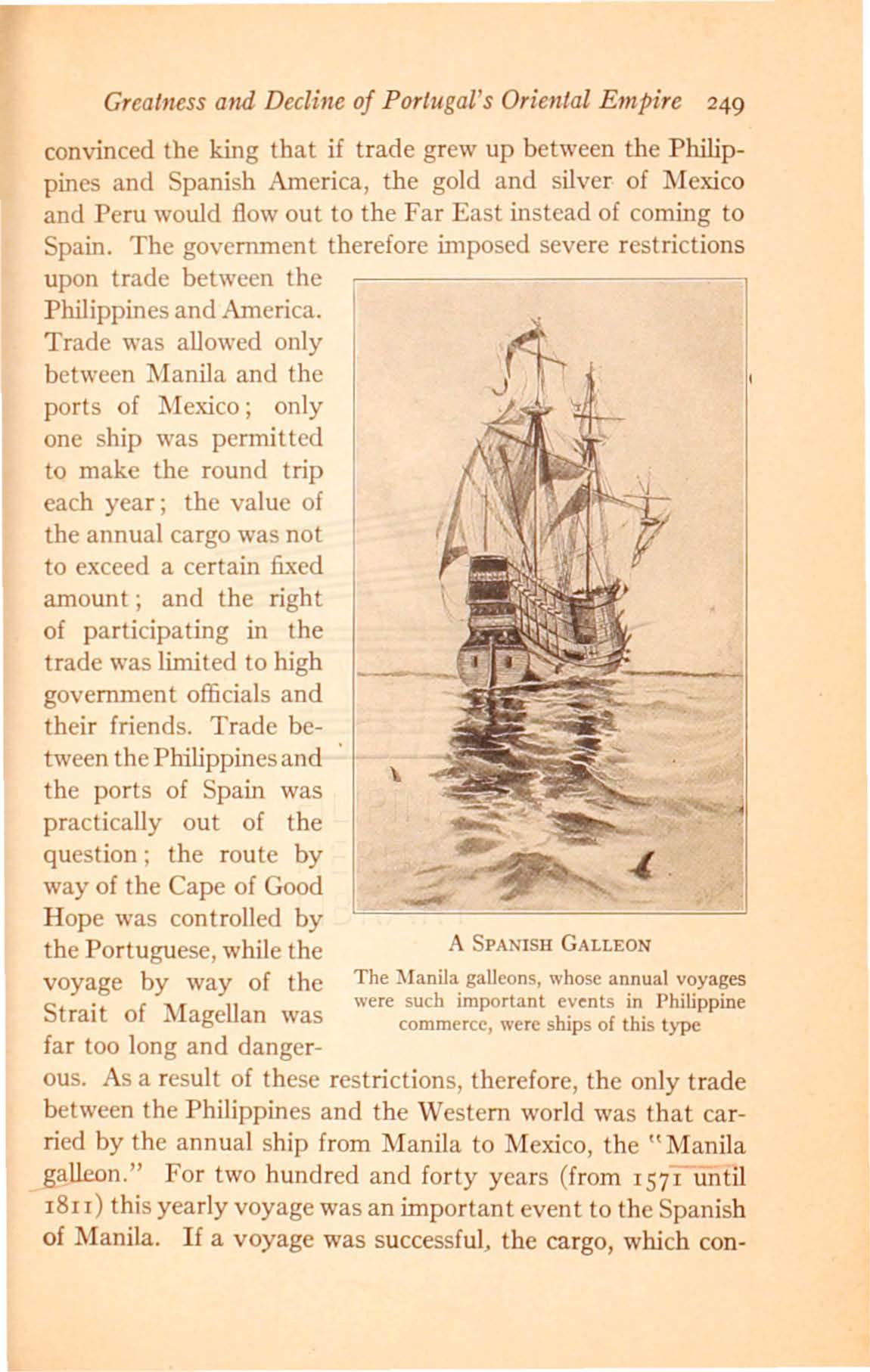 Greatness and Decline of Portugal's Oriental Empire 249

convinced the king that if trade grew up between the Philippines and Spanish America, the gold and silver of Mexico and Peru would flow out to the Far East instead of coming to Spain. The government therefore imposed severe restrictions upon trade between the Philippines and America. Trade was allowed only between Manila and the ports of Mexico; only one ship was permitted to make the round trip each year; the value of the annual cargo was not to exceed a certain fixed amount; and the right of participating in the trade was limited to high government officials and their friends. Trade between the Philippines and the ports of Spain was practically out of the question; the route by way of the Cape of Good Hope was controlled by the Portuguese, while the voyage by way of the Strait of Magellan was far too long and dangerous. As a result of these restrictions, therefore, the only trade between the Philippines and the Western world was that carried by the annual ship from Manila to Mexico, the "Manila galleon." For two hundred and forty years (from 1571 until 1811) this yearly voyage was an important event to the Spanish of Manila. If a voyage was successful, the cargo, which con-

A SPANISH GALLEON

The Manila galleons, whose annual voyages were such important events in Philippine commerce, were ships of this type